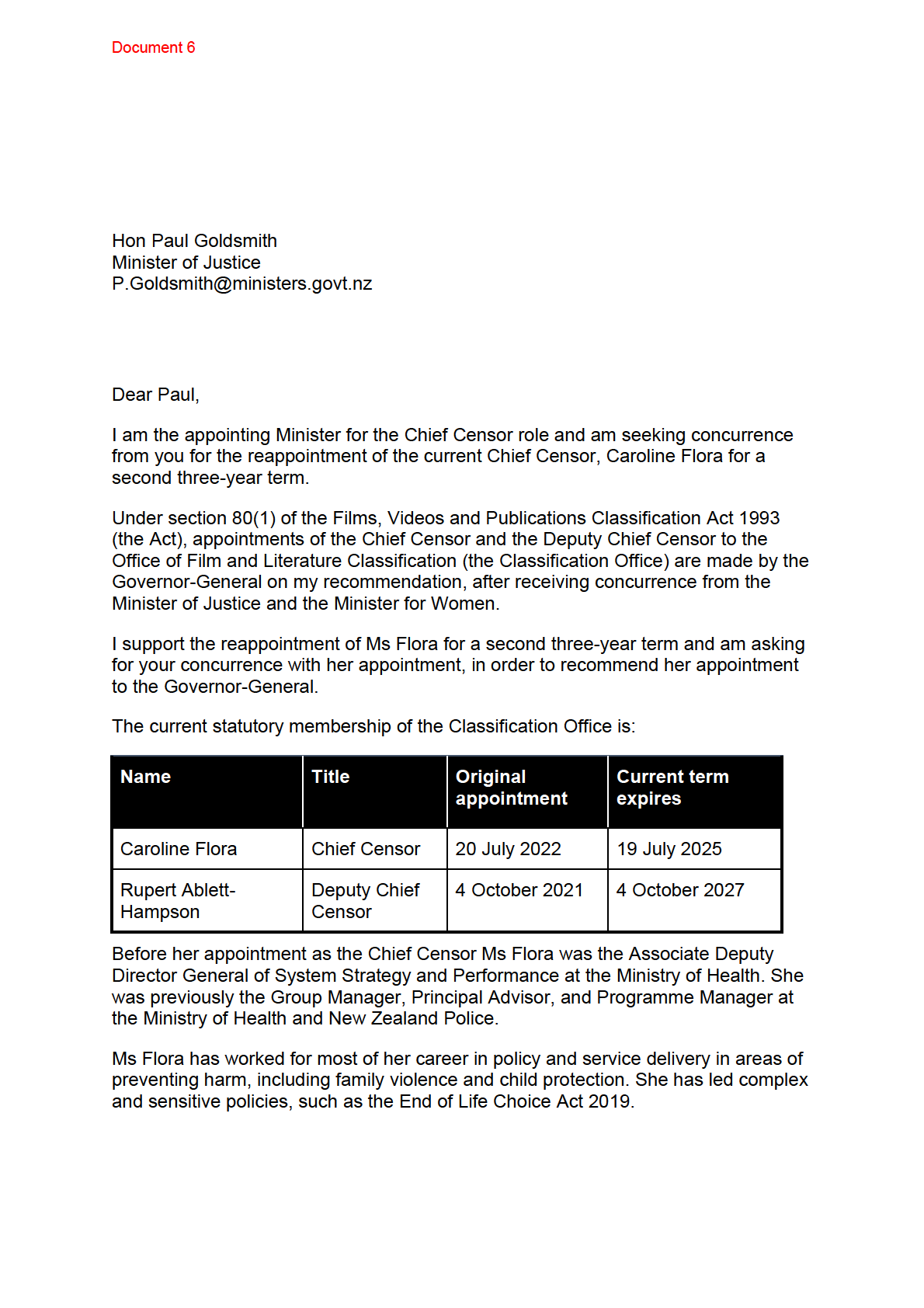 Document 6

Hon Paul Goldsmith
Minister of Justice
P.Goldsmith@ministers.govt.nz

Dear Paul,

I am the appointing Minister for the Chief Censor role and am seeking concurrence from you for the reappointment of the current Chief Censor, Caroline Flora for a second three-year term.

Under section 80(1) of the Films, Videos and Publications Classification Act 1993 (the Act), appointments of the Chief Censor and the Deputy Chief Censor to the Office of Film and Literature Classification (the Classification Office) are made by the Governor-General on my recommendation, after receiving concurrence from the Minister of Justice and the Minister for Women.

I support the reappointment of Ms Flora for a second three-year term and am asking for your concurrence with her appointment, in order to recommend her appointment to the Governor-General.

The current statutory membership of the Classification Office is:

| Name | Title | Original appointment | Current term expires |
|---|---|---|---|
| Caroline Flora | Chief Censor | 20 July 2022 | 19 July 2025 |
| Rupert Ablett-Hampson | Deputy Chief Censor | 4 October 2021 | 4 October 2027 |

Before her appointment as the Chief Censor Ms Flora was the Associate Deputy Director General of System Strategy and Performance at the Ministry of Health. She was previously the Group Manager, Principal Advisor, and Programme Manager at the Ministry of Health and New Zealand Police.

Ms Flora has worked for most of her career in policy and service delivery in areas of preventing harm, including family violence and child protection. She has led complex and sensitive policies, such as the End of Life Choice Act 2019.